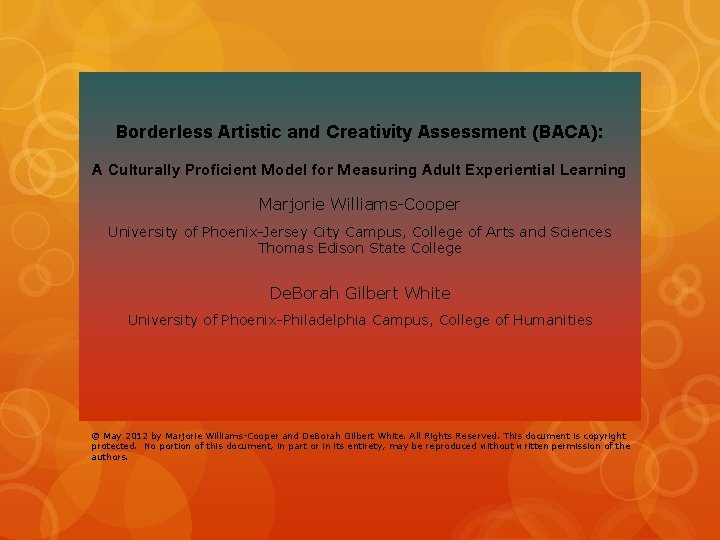 Borderless Artistic and Creativity Assessment (BACA):

A Culturally Proficient Model for Measuring Adult Experiential Learning

Marjorie Williams-Cooper

University of Phoenix-Jersey City Campus, College of Arts and Sciences
Thomas Edison State College

DeBorah Gilbert White

University of Phoenix-Philadelphia Campus, College of Humanities

© May 2012 by Marjorie Williams-Cooper and DeBorah Gilbert White. All Rights Reserved. This document is copyright protected. No portion of this document, in part or in its entirety, may be reproduced without written permission of the authors.